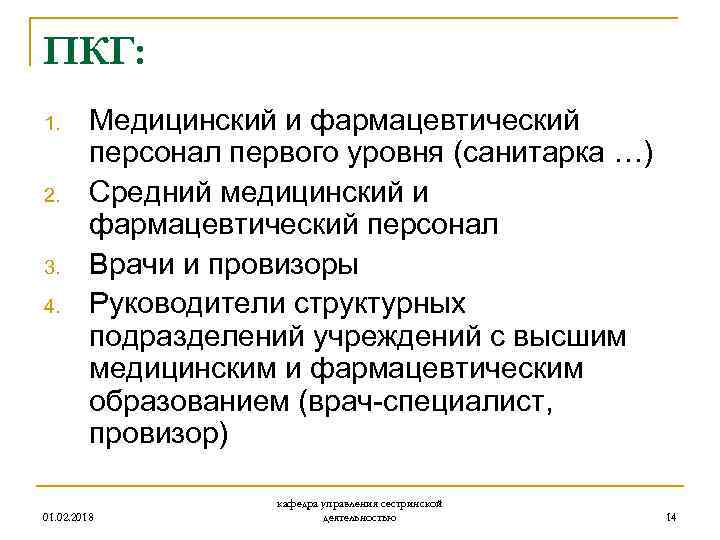 ПКГ:

1. Медицинский и фармацевтический персонал первого уровня (санитарка …)
2. Средний медицинский и фармацевтический персонал
3. Врачи и провизоры
4. Руководители структурных подразделений учреждений с высшим медицинским и фармацевтическим образованием (врач-специалист, провизор)

01.02.2018

кафедра управления сестринской деятельностью

14